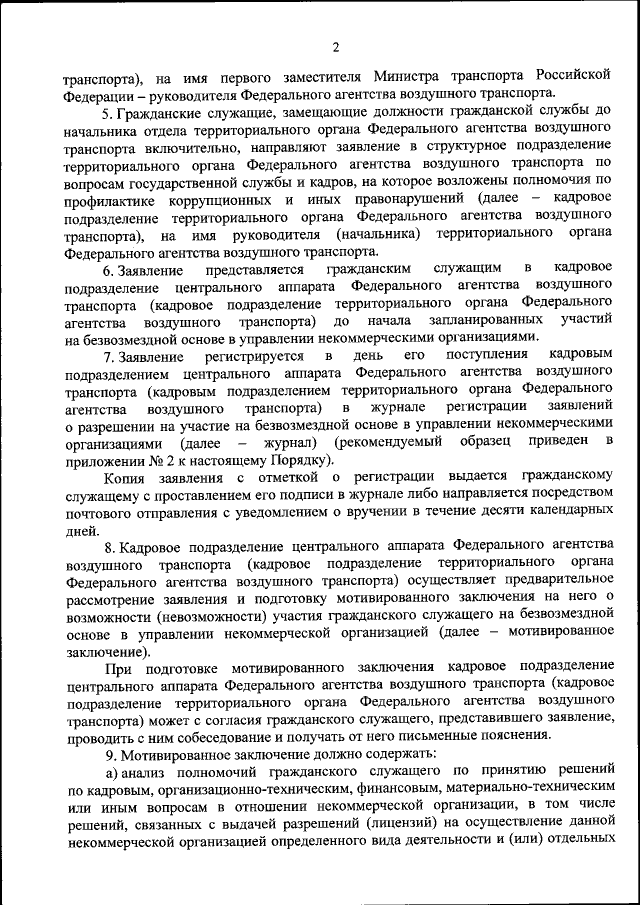 2

транспорта), на имя первого заместителя Министра транспорта Российской Федерации – руководителя Федерального агентства воздушного транспорта.

5. Гражданские служащие, замещающие должности гражданской службы до начальника отдела территориального органа Федерального агентства воздушного транспорта включительно, направляют заявление в структурное подразделение территориального органа Федерального агентства воздушного транспорта по вопросам государственной службы и кадров, на которое возложены полномочия по профилактике коррупционных и иных правонарушений (далее – кадровое подразделение территориального органа Федерального агентства воздушного транспорта), на имя руководителя (начальника) территориального органа Федерального агентства воздушного транспорта.

6. Заявление представляется гражданским служащим в кадровое подразделение центрального аппарата Федерального агентства воздушного транспорта (кадровое подразделение территориального органа Федерального агентства воздушного транспорта) до начала запланированных участий на безвозмездной основе в управлении некоммерческими организациями.

7. Заявление регистрируется в день его поступления кадровым подразделением центрального аппарата Федерального агентства воздушного транспорта (кадровым подразделением территориального органа Федерального агентства воздушного транспорта) в журнале регистрации заявлений о разрешении на участие на безвозмездной основе в управлении некоммерческими организациями (далее – журнал) (рекомендуемый образец приведен в приложении № 2 к настоящему Порядку).

Копия заявления с отметкой о регистрации выдается гражданскому служащему с проставлением его подписи в журнале либо направляется посредством почтового отправления с уведомлением о вручении в течение десяти календарных дней.

8. Кадровое подразделение центрального аппарата Федерального агентства воздушного транспорта (кадровое подразделение территориального органа Федерального агентства воздушного транспорта) осуществляет предварительное рассмотрение заявления и подготовку мотивированного заключения на него о возможности (невозможности) участия гражданского служащего на безвозмездной основе в управлении некоммерческой организацией (далее – мотивированное заключение).

При подготовке мотивированного заключения кадровое подразделение центрального аппарата Федерального агентства воздушного транспорта (кадровое подразделение территориального органа Федерального агентства воздушного транспорта) может с согласия гражданского служащего, представившего заявление, проводить с ним собеседование и получать от него письменные пояснения.

9. Мотивированное заключение должно содержать:

а) анализ полномочий гражданского служащего по принятию решений по кадровым, организационно-техническим, финансовым, материально-техническим или иным вопросам в отношении некоммерческой организации, в том числе решений, связанных с выдачей разрешений (лицензий) на осуществление данной некоммерческой организацией определенного вида деятельности и (или) отдельных